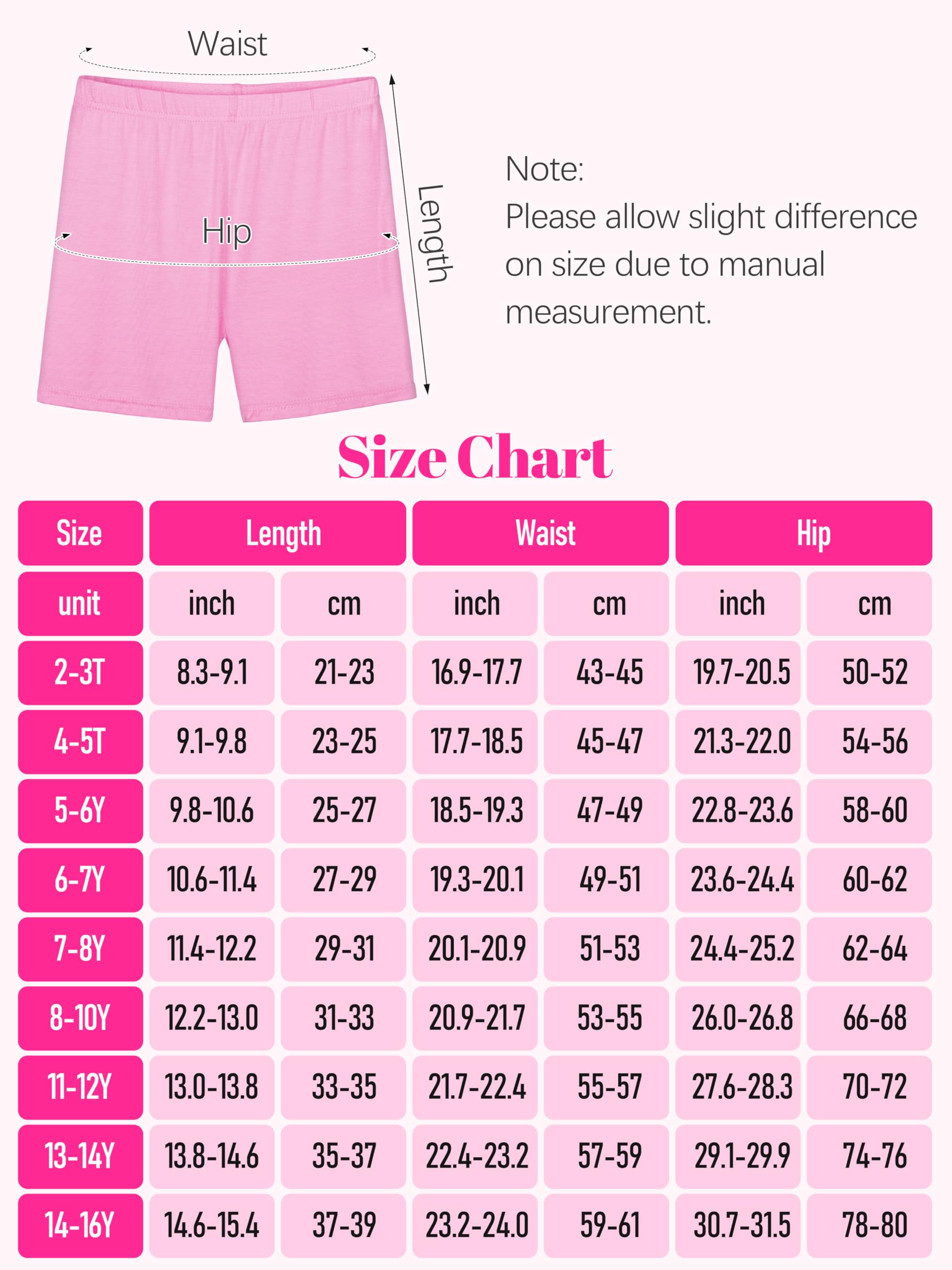 Waist

Hip

Length

Note:
Please allow slight difference on size due to manual measurement.

Size Chart

| Size | Length | | Waist | | Hip | |
|---|---|---|---|---|---|---|
| unit | inch | cm | inch | cm | inch | cm |
| 2-3T | 8.3-9.1 | 21-23 | 16.9-17.7 | 43-45 | 19.7-20.5 | 50-52 |
| 4-5T | 9.1-9.8 | 23-25 | 17.7-18.5 | 45-47 | 21.3-22.0 | 54-56 |
| 5-6Y | 9.8-10.6 | 25-27 | 18.5-19.3 | 47-49 | 22.8-23.6 | 58-60 |
| 6-7Y | 10.6-11.4 | 27-29 | 19.3-20.1 | 49-51 | 23.6-24.4 | 60-62 |
| 7-8Y | 11.4-12.2 | 29-31 | 20.1-20.9 | 51-53 | 24.4-25.2 | 62-64 |
| 8-10Y | 12.2-13.0 | 31-33 | 20.9-21.7 | 53-55 | 26.0-26.8 | 66-68 |
| 11-12Y | 13.0-13.8 | 33-35 | 21.7-22.4 | 55-57 | 27.6-28.3 | 70-72 |
| 13-14Y | 13.8-14.6 | 35-37 | 22.4-23.2 | 57-59 | 29.1-29.9 | 74-76 |
| 14-16Y | 14.6-15.4 | 37-39 | 23.2-24.0 | 59-61 | 30.7-31.5 | 78-80 |